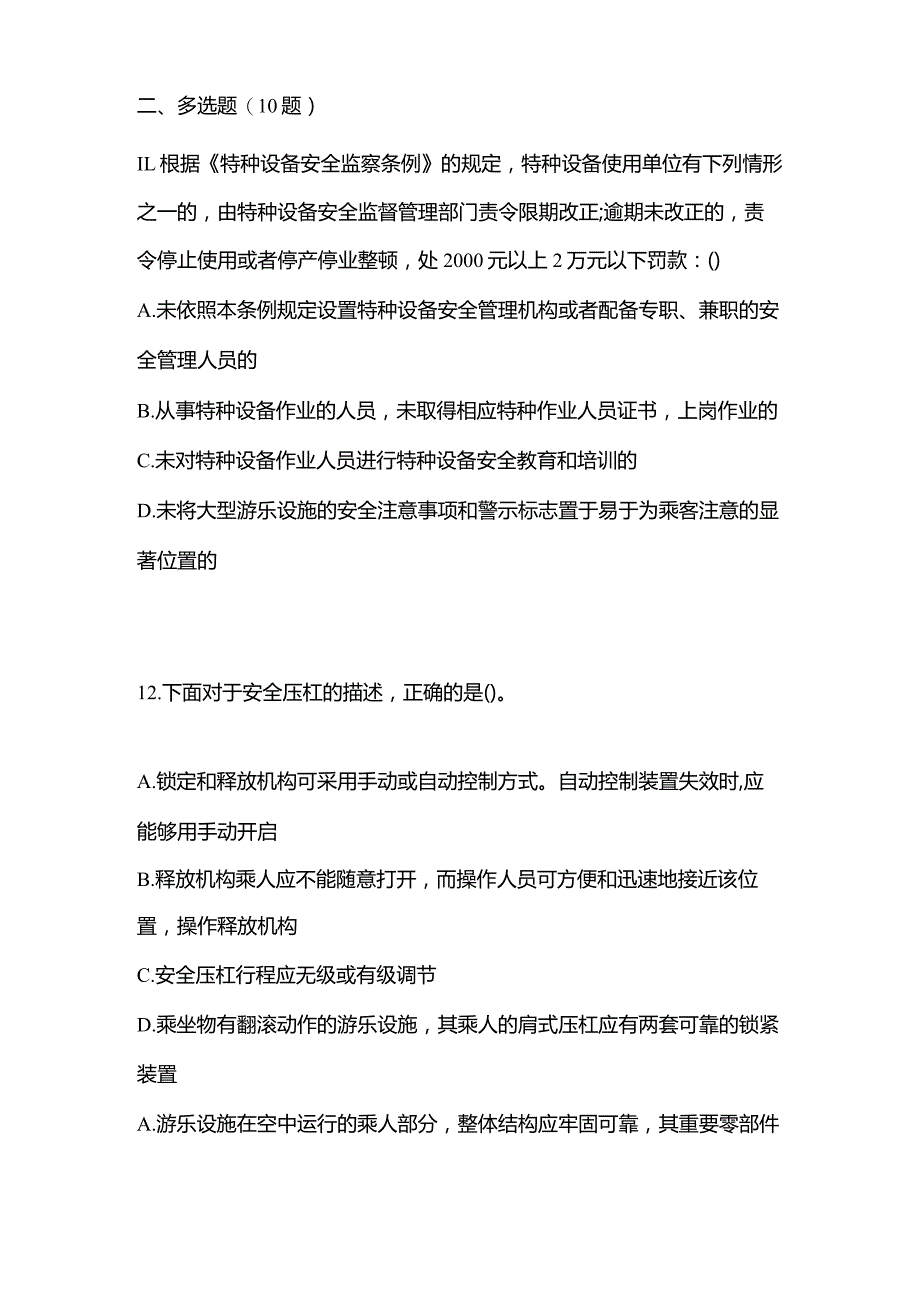 二、多选题（10题）

IL根据《特种设备安全监察条例》的规定，特种设备使用单位有下列情形之一的，由特种设备安全监督管理部门责令限期改正;逾期未改正的，责令停止使用或者停产停业整顿，处2000元以上2万元以下罚款：()

A.未依照本条例规定设置特种设备安全管理机构或者配备专职、兼职的安全管理人员的

B.从事特种设备作业的人员，未取得相应特种作业人员证书，上岗作业的

C.未对特种设备作业人员进行特种设备安全教育和培训的

D.未将大型游乐设施的安全注意事项和警示标志置于易于为乘客注意的显著位置的

12.下面对于安全压杠的描述，正确的是()。

A.锁定和释放机构可采用手动或自动控制方式。自动控制装置失效时,应能够用手动开启

B.释放机构乘人应不能随意打开，而操作人员可方便和迅速地接近该位置，操作释放机构

C.安全压杠行程应无级或有级调节

D.乘坐物有翻滚动作的游乐设施，其乘人的肩式压杠应有两套可靠的锁紧装置

A.游乐设施在空中运行的乘人部分，整体结构应牢固可靠，其重要零部件